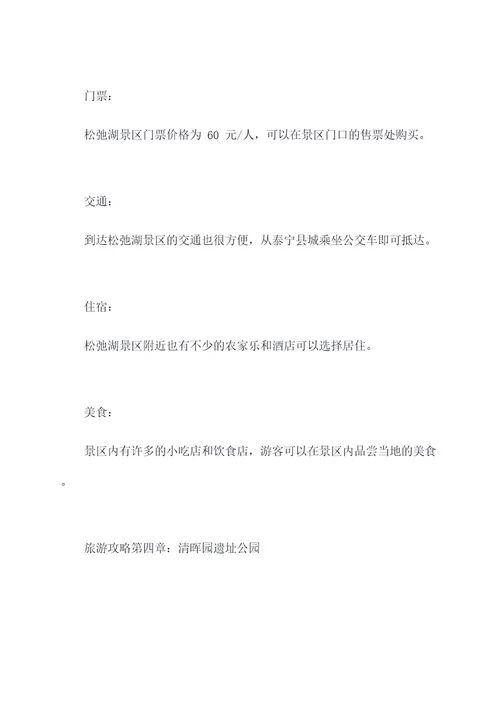 门票：

松弛湖景区门票价格为 60 元/人，可以在景区门口的售票处购买。

交通：

到达松弛湖景区的交通也很方便，从泰宁县城乘坐公交车即可抵达。

住宿：

松弛湖景区附近也有不少的农家乐和酒店可以选择居住。

美食：

景区内有许多的小吃店和饮食店，游客可以在景区内品尝当地的美食。

旅游攻略第四章：清晖园遗址公园